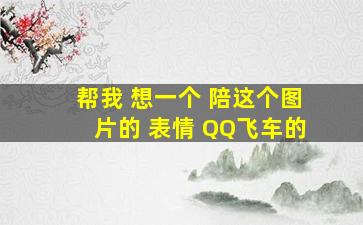 帮我 想一个 陪这个图片的 表情 QQ飞车的